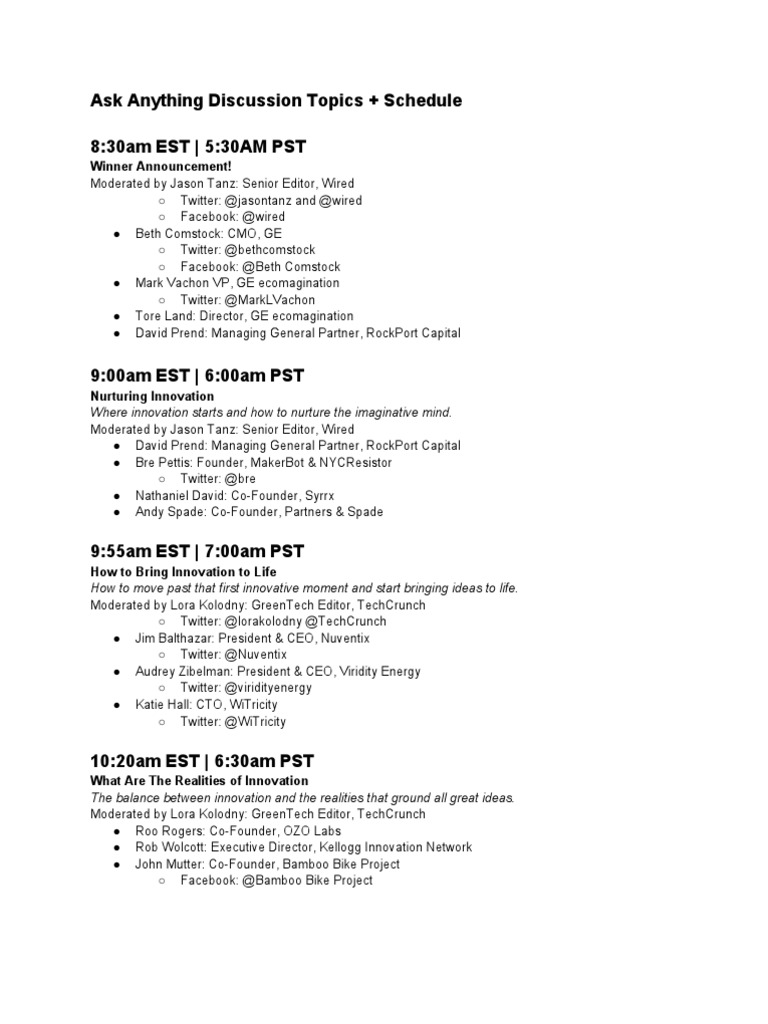 Ask Anything Discussion Topics + Schedule

8:30am EST | 5:30AM PST
Winner Announcement!
Moderated by Jason Tanz: Senior Editor, Wired
○ Twitter: @jasontanz and @wired
○ Facebook: @wired
● Beth Comstock: CMO, GE
○ Twitter: @bethcomstock
○ Facebook: @Beth Comstock
● Mark Vachon VP, GE ecomagination
○ Twitter: @MarkLVachon
● Tore Land: Director, GE ecomagination
● David Prend: Managing General Partner, RockPort Capital

9:00am EST | 6:00am PST
Nurturing Innovation
Where innovation starts and how to nurture the imaginative mind.
Moderated by Jason Tanz: Senior Editor, Wired
● David Prend: Managing General Partner, RockPort Capital
● Bre Pettis: Founder, MakerBot & NYCResistor
○ Twitter: @bre
● Nathaniel David: Co-Founder, Syrrx
● Andy Spade: Co-Founder, Partners & Spade

9:55am EST | 7:00am PST
How to Bring Innovation to Life
How to move past that first innovative moment and start bringing ideas to life.
Moderated by Lora Kolodny: GreenTech Editor, TechCrunch
○ Twitter: @lorakolodny @TechCrunch
● Jim Balthazar: President & CEO, Nuventix
○ Twitter: @Nuventix
● Audrey Zibelman: President & CEO, Viridity Energy
○ Twitter: @viridityenergy
● Katie Hall: CTO, WiTricity
○ Twitter: @WiTricity

10:20am EST | 6:30am PST
What Are The Realities of Innovation
The balance between innovation and the realities that ground all great ideas.
Moderated by Lora Kolodny: GreenTech Editor, TechCrunch
● Roo Rogers: Co-Founder, OZO Labs
● Rob Wolcott: Executive Director, Kellogg Innovation Network
● John Mutter: Co-Founder, Bamboo Bike Project
○ Facebook: @Bamboo Bike Project